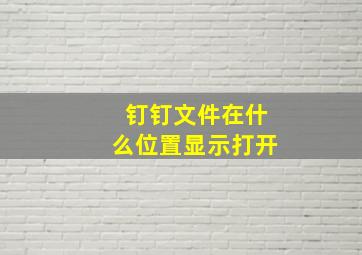 钉钉文件在什么位置显示打开